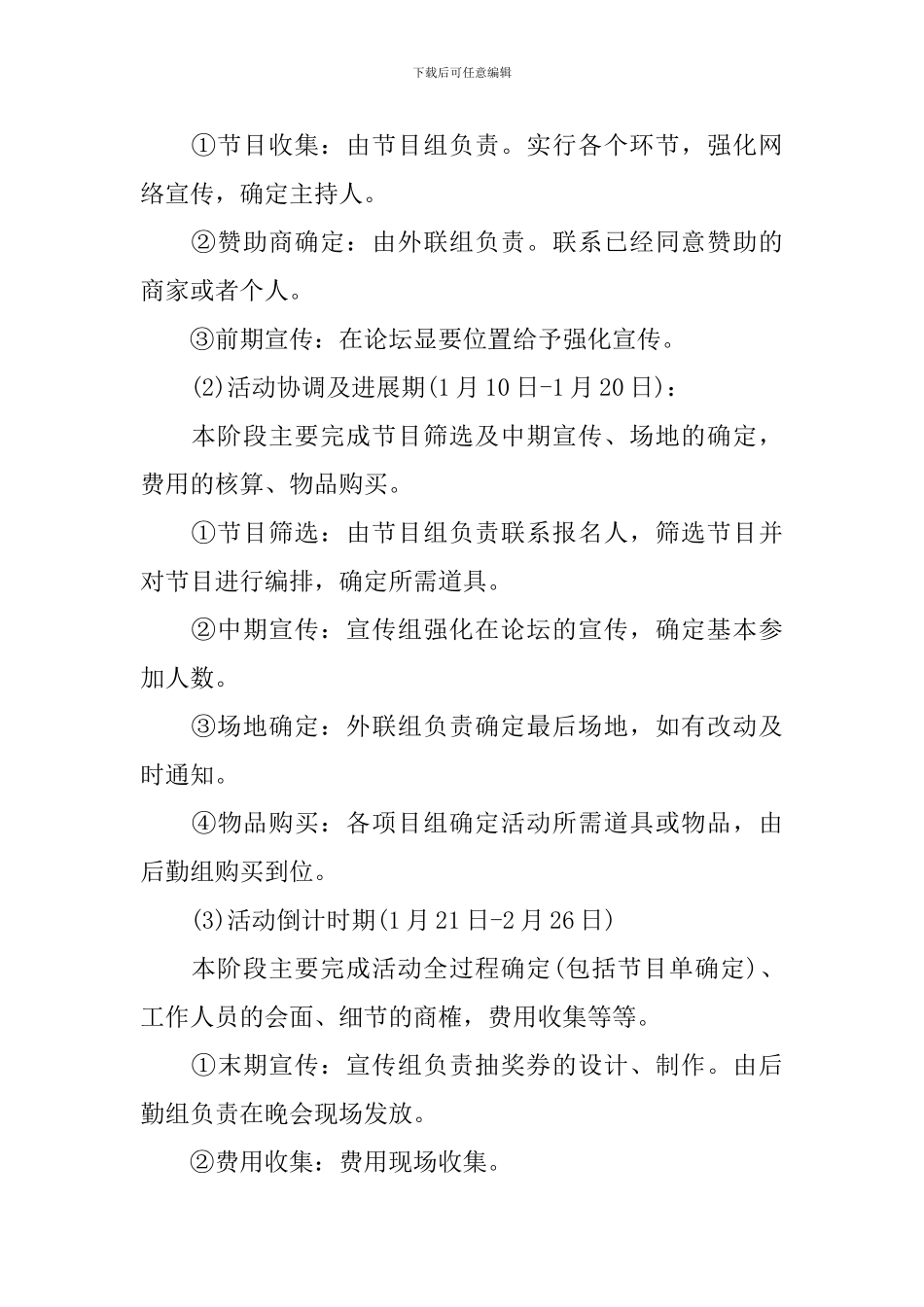 下载后可任意编辑

①节目收集：由节目组负责。实行各个环节，强化网络宣传，确定主持人。

②赞助商确定：由外联组负责。联系已经同意赞助的商家或者个人。

③前期宣传：在论坛显要位置给予强化宣传。

(2)活动协调及进展期(1月10日-1月20日)：

本阶段主要完成节目筛选及中期宣传、场地的确定，费用的核算、物品购买。

①节目筛选：由节目组负责联系报名人，筛选节目并对节目进行编排，确定所需道具。

②中期宣传：宣传组强化在论坛的宣传，确定基本参加人数。

③场地确定：外联组负责确定最后场地，如有改动及时通知。

④物品购买：各项目组确定活动所需道具或物品，由后勤组购买到位。

(3)活动倒计时期(1月21日-2月26日)

本阶段主要完成活动全过程确定(包括节目单确定)、工作人员的会面、细节的商榷，费用收集等等。

①末期宣传：宣传组负责抽奖券的设计、制作。由后勤组负责在晚会现场发放。

②费用收集：费用现场收集。